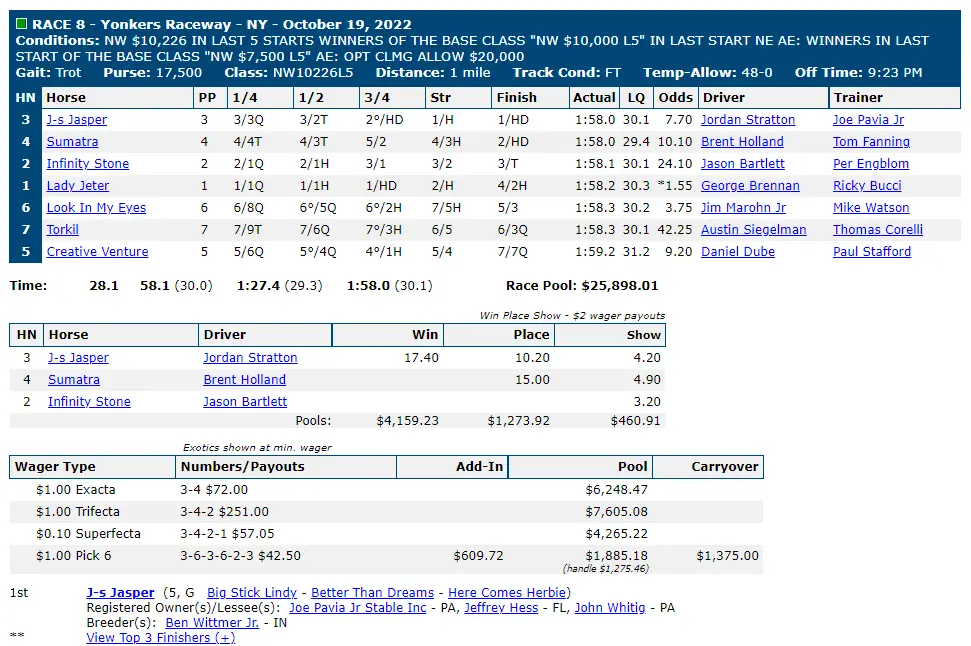 RACE 8 - Yonkers Raceway - NY - October 19, 2022
Conditions: NW $10,226 IN LAST 5 STARTS WINNERS OF THE BASE CLASS "NW $10,000 L5" IN LAST START NE AE: WINNERS IN LAST START OF THE BASE CLASS "NW $7,500 L5" AE: OPT CLMG ALLOW $20,000
Gait: Trot Purse: 17,500 Class: NW10226L5 Distance: 1 mile Track Cond: FT Temp-Allow: 48-0 Off Time: 9:23 PM

| HN | Horse | PP | 1/4 | 1/2 | 3/4 | Str | Finish | Actual | LQ | Odds | Driver | Trainer |
|---|---|---|---|---|---|---|---|---|---|---|---|---|
| 3 | J-s Jasper | 3 | 3/3Q | 3/2T | 2°/HD | 1/H | 1/HD | 1:58.0 | 30.1 | 7.70 | Jordan Stratton | Joe Pavia Jr |
| 4 | Sumatra | 4 | 4/4T | 4/3T | 5/2 | 4/3H | 2/HD | 1:58.0 | 29.4 | 10.10 | Brent Holland | Tom Fanning |
| 2 | Infinity Stone | 2 | 2/1Q | 2/1H | 3/1 | 3/2 | 3/T | 1:58.1 | 30.1 | 24.10 | Jason Bartlett | Per Engblom |
| 1 | Lady Jeter | 1 | 1/1Q | 1/1H | 1/HD | 2/H | 4/2H | 1:58.2 | 30.3 | *1.55 | George Brennan | Ricky Bucci |
| 6 | Look In My Eyes | 6 | 6/8Q | 6°/5Q | 6°/2H | 7/5H | 5/3 | 1:58.3 | 30.2 | 3.75 | Jim Marohn Jr | Mike Watson |
| 7 | Torkil | 7 | 7/9T | 7/6Q | 7°/3H | 6/5 | 6/3Q | 1:58.3 | 30.1 | 42.25 | Austin Siegelman | Thomas Corelli |
| 5 | Creative Venture | 5 | 5/6Q | 5°/4Q | 4°/1H | 5/4 | 7/7Q | 1:59.2 | 31.2 | 9.20 | Daniel Dube | Paul Stafford |

Time: 28.1 58.1 (30.0) 1:27.4 (29.3) 1:58.0 (30.1) Race Pool: $25,898.01

Win Place Show - $2 wager payouts

| HN | Horse | Driver | Win | Place | Show |
|---|---|---|---|---|---|
| 3 | J-s Jasper | Jordan Stratton | 17.40 | 10.20 | 4.20 |
| 4 | Sumatra | Brent Holland | | 15.00 | 4.90 |
| 2 | Infinity Stone | Jason Bartlett | | | 3.20 |
| | | Pools: | $4,159.23 | $1,273.92 | $460.91 |

Exotics shown at min. wager

| Wager Type | Numbers/Payouts | Add-In | Pool | Carryover |
|---|---|---|---|---|
| $1.00 Exacta | 3-4 $72.00 | | $6,248.47 | |
| $1.00 Trifecta | 3-4-2 $251.00 | | $7,605.08 | |
| $0.10 Superfecta | 3-4-2-1 $57.05 | | $4,265.22 | |
| $1.00 Pick 6 | 3-6-3-6-2-3 $42.50 | $609.72 | $1,885.18 (handle $1,275.46) | $1,375.00 |

1st J-s Jasper (5, G Big Stick Lindy - Better Than Dreams - Here Comes Herbie)
Registered Owner(s)/Lessee(s): Joe Pavia Jr Stable Inc - PA, Jeffrey Hess - FL, John Whitig - PA
Breeder(s): Ben Wittmer Jr. - IN
** View Top 3 Finishers (+)